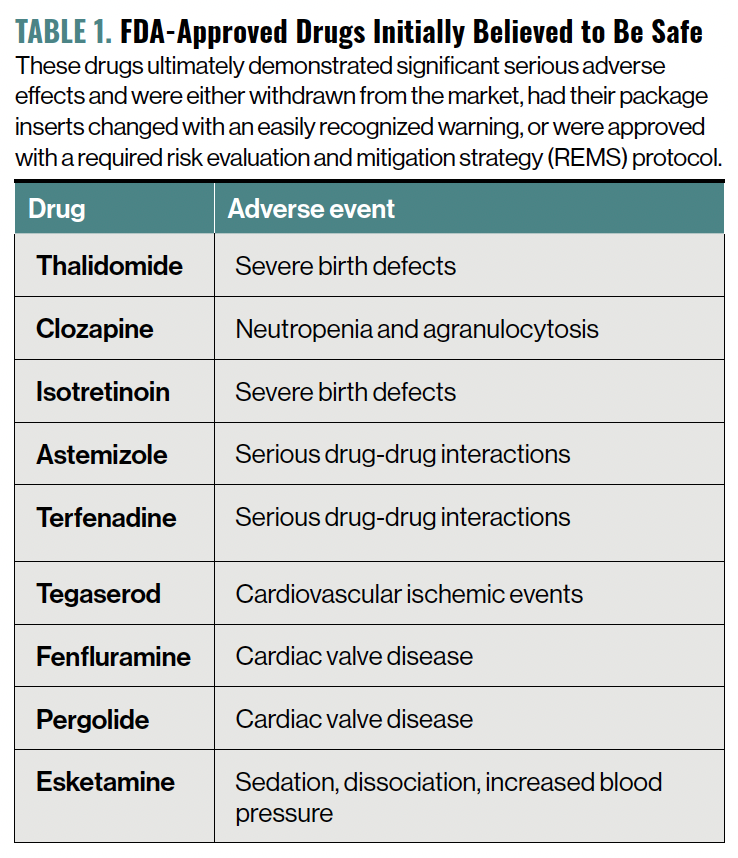 TABLE 1. FDA-Approved Drugs Initially Believed to Be Safe

These drugs ultimately demonstrated significant serious adverse effects and were either withdrawn from the market, had their package inserts changed with an easily recognized warning, or were approved with a required risk evaluation and mitigation strategy (REMS) protocol.

| Drug | Adverse event |
|---|---|
| Thalidomide | Severe birth defects |
| Clozapine | Neutropenia and agranulocytosis |
| Isotretinoin | Severe birth defects |
| Astemizole | Serious drug-drug interactions |
| Terfenadine | Serious drug-drug interactions |
| Tegaserod | Cardiovascular ischemic events |
| Fenfluramine | Cardiac valve disease |
| Pergolide | Cardiac valve disease |
| Esketamine | Sedation, dissociation, increased blood pressure |